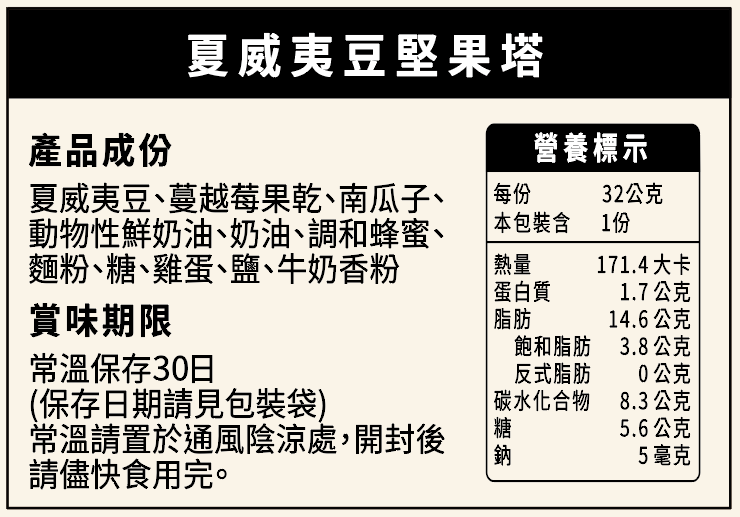 夏威夷豆堅果塔

產品成份

夏威夷豆、蔓越莓果乾、南瓜子、動物性鮮奶油、奶油、調和蜂蜜、麵粉、糖、雞蛋、鹽、牛奶香粉

賞味期限

常溫保存30日
(保存日期請見包裝袋)
常溫請置於通風陰涼處，開封後請儘快食用完。

營養標示

每份 32公克
本包裝含 1份

熱量 171.4大卡
蛋白質 1.7公克
脂肪 14.6公克
飽和脂肪 3.8公克
反式脂肪 0公克
碳水化合物 8.3公克
糖 5.6公克
鈉 5毫克